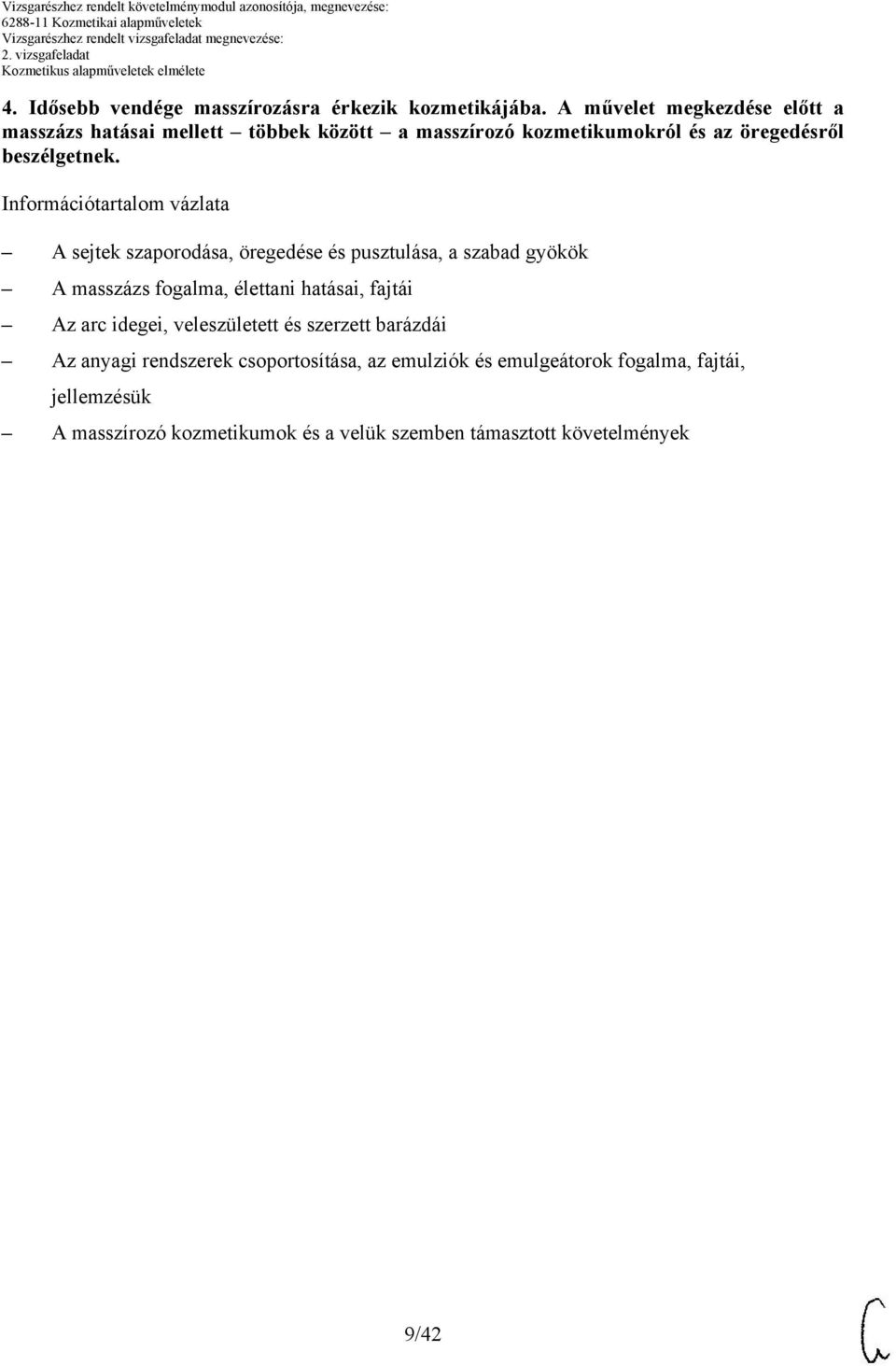 Vizsgarészhez rendelt követelménymodul azonosítója, megnevezése:
6288-11 Kozmetikai alapműveletek
Vizsgarészhez rendelt vizsgafeladat megnevezése:
2. vizsgafeladat
Kozmetikus alapműveletek elmélete

4. Idősebb vendége masszírozásra érkezik kozmetikájába. A művelet megkezdése előtt a masszázs hatásai mellett – többek között – a masszírozó kozmetikumokról és az öregedésről beszélgetnek.

Információtartalom vázlata

– A sejtek szaporodása, öregedése és pusztulása, a szabad gyökök
– A masszázs fogalma, élettani hatásai, fajtái
– Az arc idegei, veleszületett és szerzett barázdái
– Az anyagi rendszerek csoportosítása, az emulziók és emulgeátorok fogalma, fajtái, jellemzésük
– A masszírozó kozmetikumok és a velük szemben támasztott követelmények

9/42